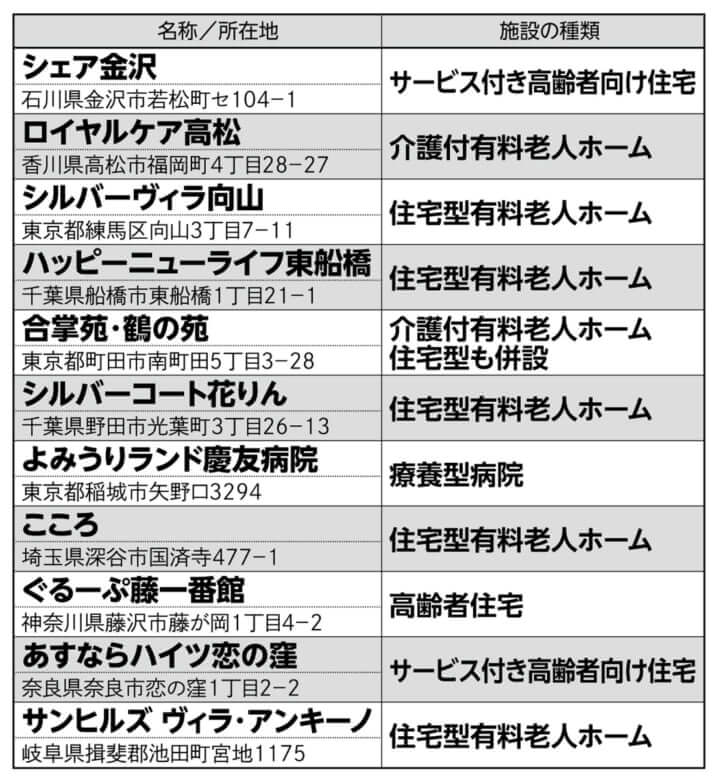 | 名称／所在地 | 施設の種類 |
|---|---|
| シェア金沢 石川県金沢市若松町セ104−1 | サービス付き高齢者向け住宅 |
| ロイヤルケア高松 香川県高松市福岡町4丁目28−27 | 介護付有料老人ホーム |
| シルバーヴィラ向山 東京都練馬区向山3丁目7−11 | 住宅型有料老人ホーム |
| ハッピーニューライフ東船橋 千葉県船橋市東船橋1丁目21−1 | 住宅型有料老人ホーム |
| 合掌苑・鶴の苑 東京都町田市南町田5丁目3−28 | 介護付有料老人ホーム 住宅型も併設 |
| シルバーコート花りん 千葉県野田市光葉町3丁目26−13 | 住宅型有料老人ホーム |
| よみうりランド慶友病院 東京都稲城市矢野口3294 | 療養型病院 |
| こころ 埼玉県深谷市国済寺477−1 | 住宅型有料老人ホーム |
| ぐるーぷ藤一番館 神奈川県藤沢市藤が岡1丁目4−2 | 高齢者住宅 |
| あすならハイツ恋の窪 奈良県奈良市恋の窪1丁目2−2 | サービス付き高齢者向け住宅 |
| サンヒルズ ヴィラ・アンキーノ 岐阜県揖斐郡池田町宮地1175 | 住宅型有料老人ホーム |